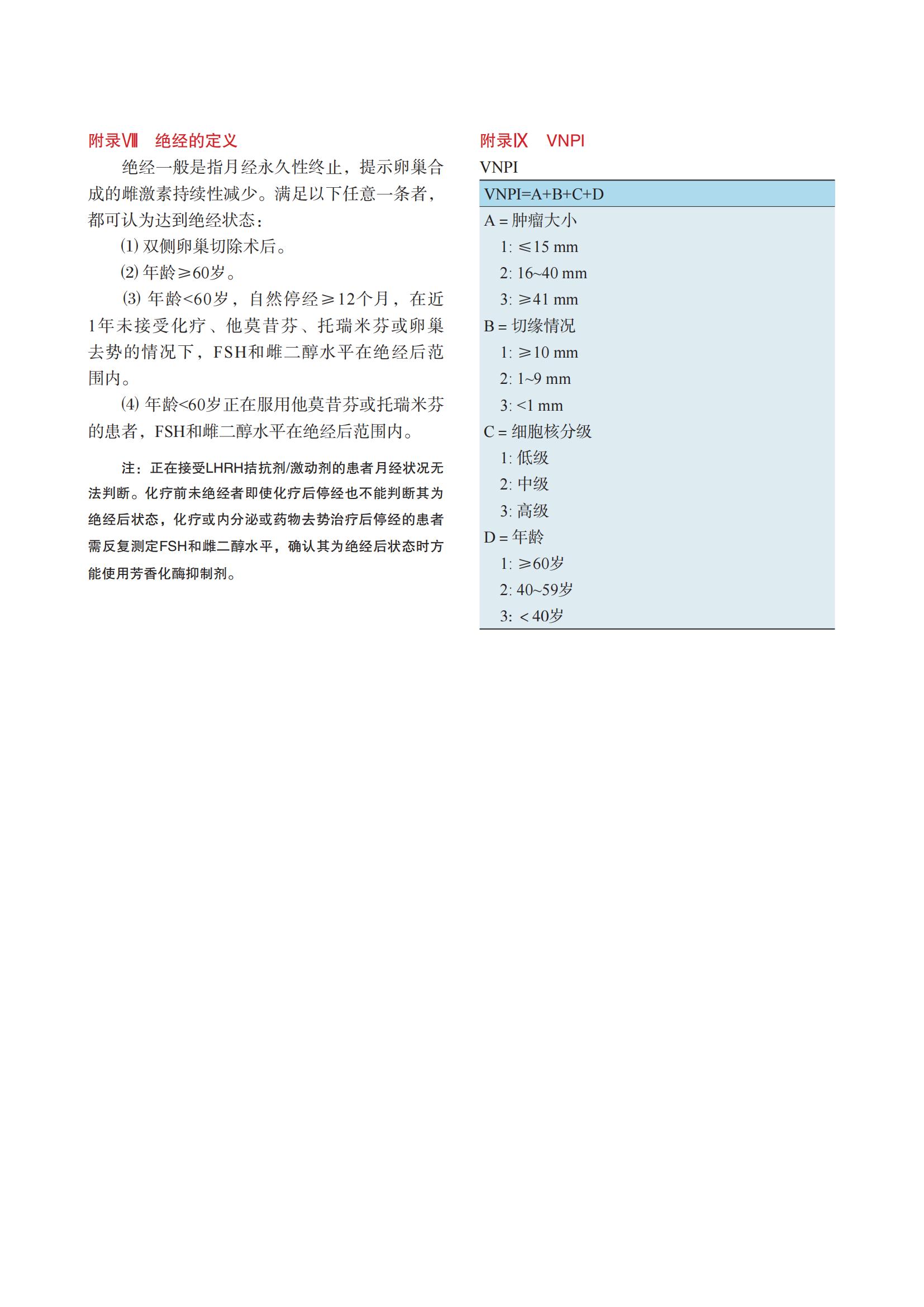 附录Ⅷ　绝经的定义

绝经一般是指月经永久性终止，提示卵巢合成的雌激素持续性减少。满足以下任意一条者，都可认为达到绝经状态：

(1) 双侧卵巢切除术后。

(2) 年龄≥60岁。

(3) 年龄<60岁，自然停经≥12个月，在近1年未接受化疗、他莫昔芬、托瑞米芬或卵巢去势的情况下，FSH和雌二醇水平在绝经后范围内。

(4) 年龄<60岁正在服用他莫昔芬或托瑞米芬的患者，FSH和雌二醇水平在绝经后范围内。

注：正在接受LHRH拮抗剂/激动剂的患者月经状况无法判断。化疗前未绝经者即使化疗后停经也不能判断其为绝经后状态，化疗或内分泌或药物去势治疗后停经的患者需反复测定FSH和雌二醇水平，确认其为绝经后状态时方能使用芳香化酶抑制剂。

附录Ⅸ　VNPI

VNPI

| VNPI=A+B+C+D |
|---|
| A = 肿瘤大小 |
| 1: ≤15 mm |
| 2: 16~40 mm |
| 3: ≥41 mm |
| B = 切缘情况 |
| 1: ≥10 mm |
| 2: 1~9 mm |
| 3: <1 mm |
| C = 细胞核分级 |
| 1: 低级 |
| 2: 中级 |
| 3: 高级 |
| D = 年龄 |
| 1: ≥60岁 |
| 2: 40~59岁 |
| 3: ＜40岁 |